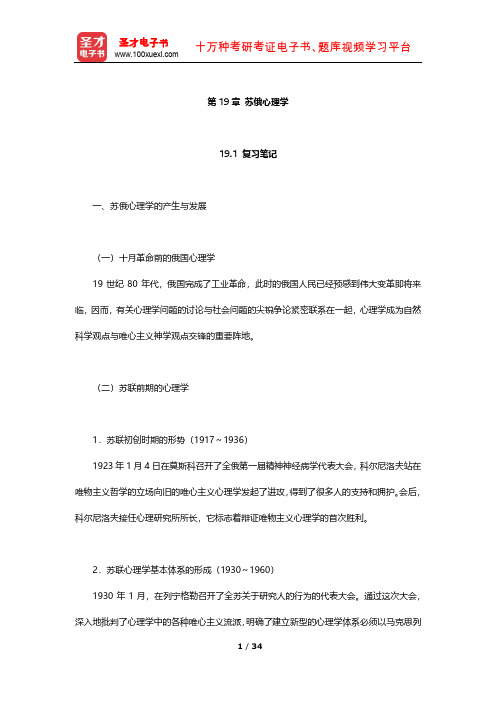 圣才电子书

圣才电子书
www.100xuexi.com

十万种考研考证电子书、题库视频学习平台

第 19 章 苏俄心理学

19.1 复习笔记

一、苏俄心理学的产生与发展

（一）十月革命前的俄国心理学

19 世纪 80 年代，俄国完成了工业革命，此时的俄国人民已经预感到伟大变革即将来临，因而，有关心理学问题的讨论与社会问题的尖锐争论紧密联系在一起，心理学成为自然科学观点与唯心主义神学观点交锋的重要阵地。

（二）苏联前期的心理学

1．苏联初创时期的形势（1917～1936）

1923 年 1 月 4 日在莫斯科召开了全俄第一届精神神经病学代表大会，科尔尼洛夫站在唯物主义哲学的立场向旧的唯心主义心理学发起了进攻，得到了很多人的支持和拥护。会后，科尔尼洛夫接任心理研究所所长，它标志着辩证唯物主义心理学的首次胜利。

2．苏联心理学基本体系的形成（1930～1960）

1930 年 1 月，在列宁格勒召开了全苏关于研究人的行为的代表大会。通过这次大会，深入地批判了心理学中的各种唯心主义流派，明确了建立新型的心理学体系必须以马克思列

1 / 34